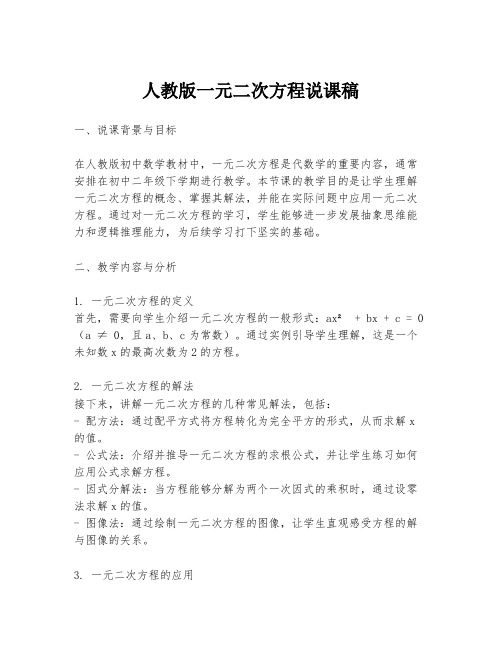 人教版一元二次方程说课稿

一、说课背景与目标

在人教版初中数学教材中，一元二次方程是代数学的重要内容，通常安排在初中二年级下学期进行教学。本节课的教学目的是让学生理解一元二次方程的概念、掌握其解法，并能在实际问题中应用一元二次方程。通过对一元二次方程的学习，学生能够进一步发展抽象思维能力和逻辑推理能力，为后续学习打下坚实的基础。

二、教学内容与分析

1. 一元二次方程的定义
首先，需要向学生介绍一元二次方程的一般形式：$ax^2 + bx + c = 0$（$a \neq 0$，且 a、b、c 为常数）。通过实例引导学生理解，这是一个未知数 x 的最高次数为 2 的方程。

2. 一元二次方程的解法
接下来，讲解一元二次方程的几种常见解法，包括：
- 配方法：通过配平方式将方程转化为完全平方的形式，从而求解 x 的值。
- 公式法：介绍并推导一元二次方程的求根公式，并让学生练习如何应用公式求解方程。
- 因式分解法：当方程能够分解为两个一次因式的乘积时，通过设零法求解 x 的值。
- 图像法：通过绘制一元二次方程的图像，让学生直观感受方程的解与图像的关系。

3. 一元二次方程的应用